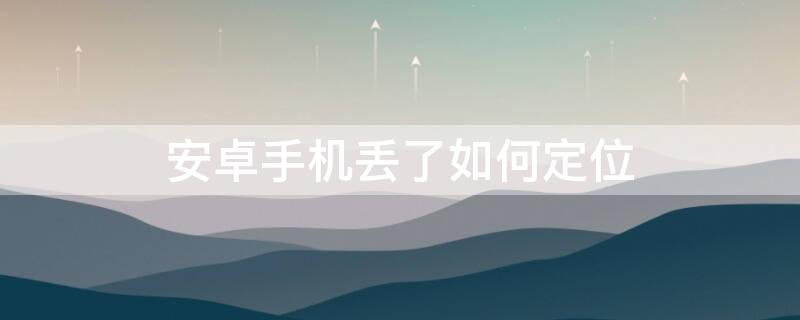 安卓手机丢了如何定位